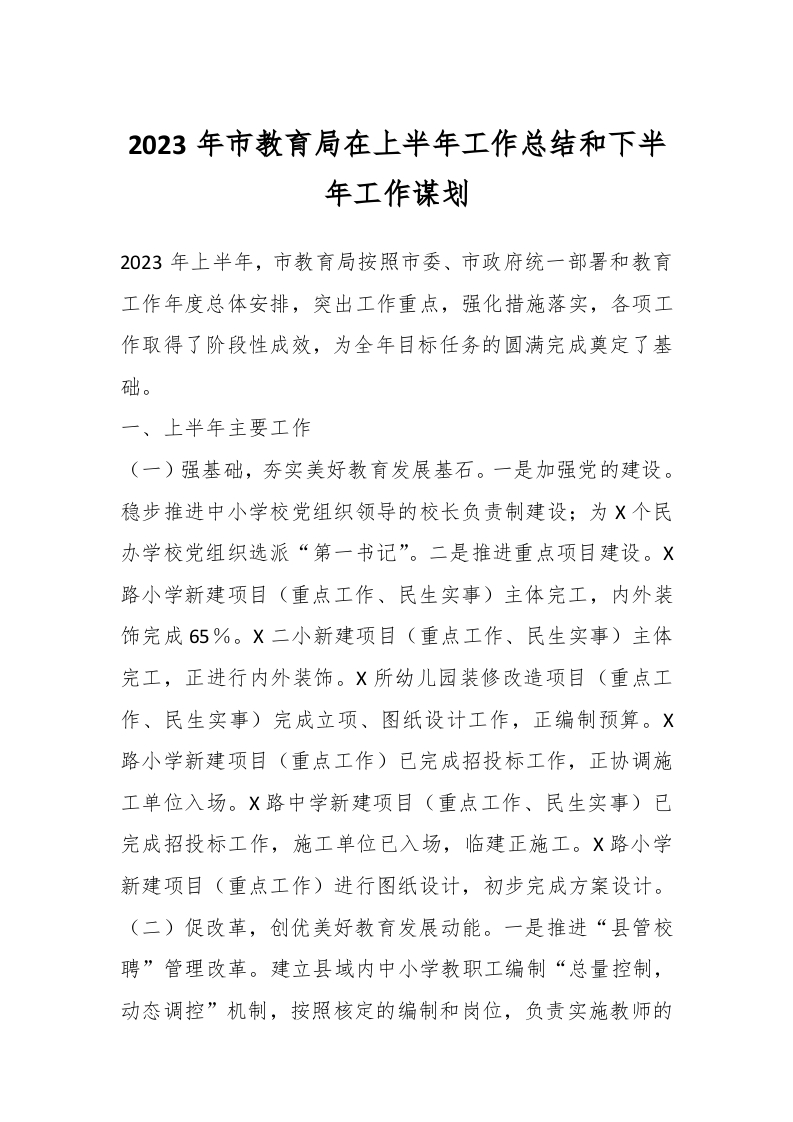 2023 年市教育局在上半年工作总结和下半年工作谋划

2023 年上半年，市教育局按照市委、市政府统一部署和教育工作年度总体安排，突出工作重点，强化措施落实，各项工作取得了阶段性成效，为全年目标任务的圆满完成奠定了基础。

一、上半年主要工作

（一）强基础，夯实美好教育发展基石。一是加强党的建设。稳步推进中小学校党组织领导的校长负责制建设；为 X 个民办学校党组织选派“第一书记”。二是推进重点项目建设。X 路小学新建项目（重点工作、民生实事）主体完工，内外装饰完成 65％。X 二小新建项目（重点工作、民生实事）主体完工，正进行内外装饰。X 所幼儿园装修改造项目（重点工作、民生实事）完成立项、图纸设计工作，正编制预算。X 路小学新建项目（重点工作）已完成招投标工作，正协调施工单位入场。X 路中学新建项目（重点工作、民生实事）已完成招投标工作，施工单位已入场，临建正施工。X 路小学新建项目（重点工作）进行图纸设计，初步完成方案设计。

（二）促改革，创优美好教育发展动能。一是推进“县管校聘”管理改革。建立县域内中小学教职工编制“总量控制，动态调控”机制，按照核定的编制和岗位，负责实施教师的